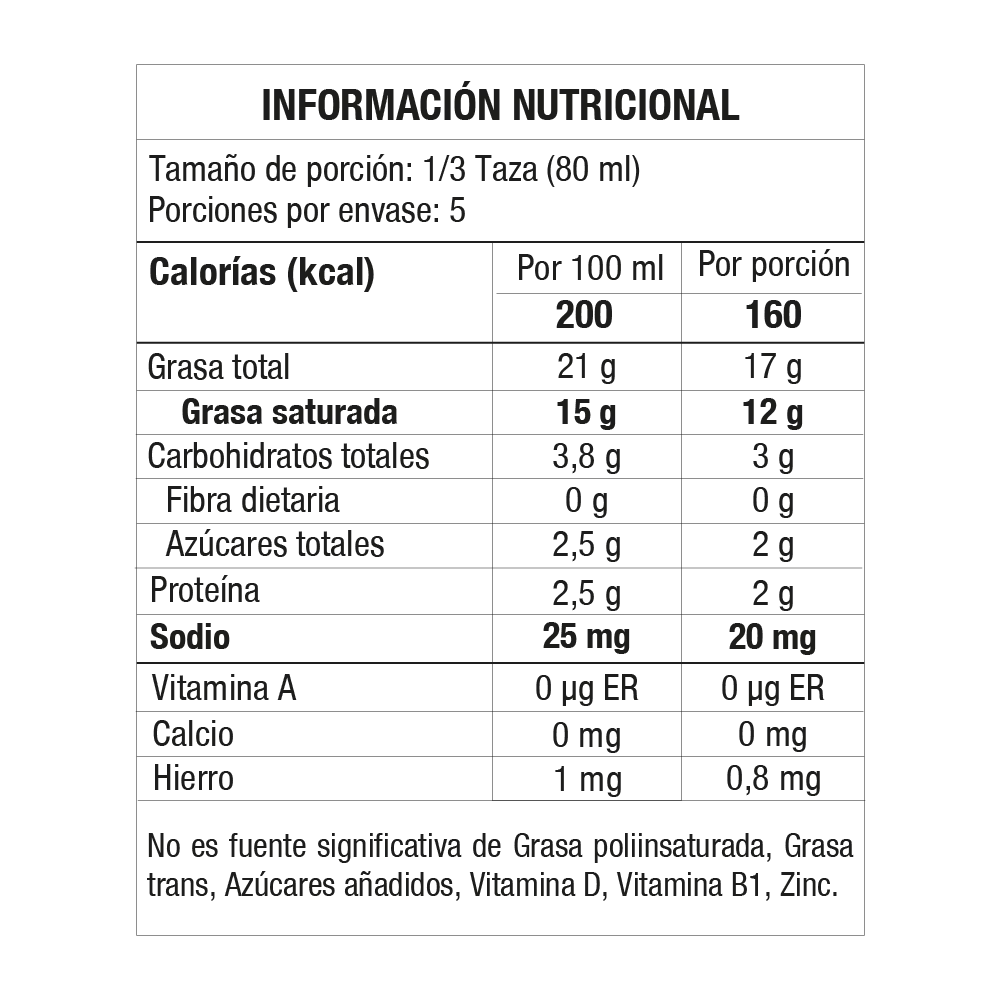 INFORMACIÓN NUTRICIONAL

Tamaño de porción: 1/3 Taza (80 ml)
Porciones por envase: 5

| Calorías (kcal) | Por 100 ml | Por porción |
|---|---|---|
| | 200 | 160 |
| Grasa total | 21 g | 17 g |
| Grasa saturada | 15 g | 12 g |
| Carbohidratos totales | 3,8 g | 3 g |
| Fibra dietaria | 0 g | 0 g |
| Azúcares totales | 2,5 g | 2 g |
| Proteína | 2,5 g | 2 g |
| Sodio | 25 mg | 20 mg |
| Vitamina A | 0 µg ER | 0 µg ER |
| Calcio | 0 mg | 0 mg |
| Hierro | 1 mg | 0,8 mg |

No es fuente significativa de Grasa poliinsaturada, Grasa trans, Azúcares añadidos, Vitamina D, Vitamina B1, Zinc.